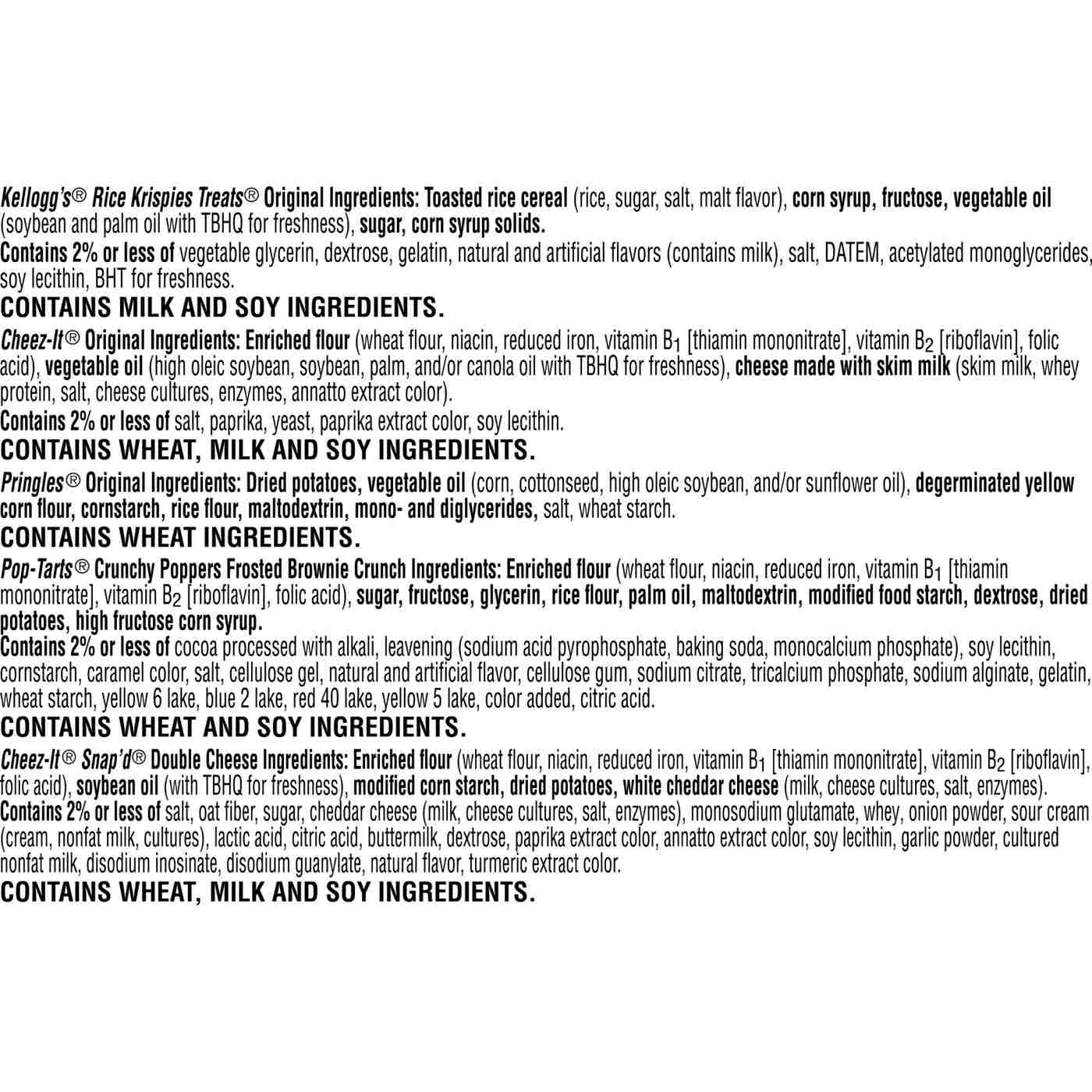 Kellogg's® Rice Krispies Treats® Original Ingredients: Toasted rice cereal (rice, sugar, salt, malt flavor), corn syrup, fructose, vegetable oil (soybean and palm oil with TBHQ for freshness), sugar, corn syrup solids.
Contains 2% or less of vegetable glycerin, dextrose, gelatin, natural and artificial flavors (contains milk), salt, DATEM, acetylated monoglycerides, soy lecithin, BHT for freshness.
CONTAINS MILK AND SOY INGREDIENTS.

Cheez-It® Original Ingredients: Enriched flour (wheat flour, niacin, reduced iron, vitamin $B_1$ [thiamin mononitrate], vitamin $B_2$ [riboflavin], folic acid), vegetable oil (high oleic soybean, soybean, palm, and/or canola oil with TBHQ for freshness), cheese made with skim milk (skim milk, whey protein, salt, cheese cultures, enzymes, annatto extract color).
Contains 2% or less of salt, paprika, yeast, paprika extract color, soy lecithin.
CONTAINS WHEAT, MILK AND SOY INGREDIENTS.

Pringles® Original Ingredients: Dried potatoes, vegetable oil (corn, cottonseed, high oleic soybean, and/or sunflower oil), degerminated yellow corn flour, cornstarch, rice flour, maltodextrin, mono- and diglycerides, salt, wheat starch.
CONTAINS WHEAT INGREDIENTS.

Pop-Tarts® Crunchy Poppers Frosted Brownie Crunch Ingredients: Enriched flour (wheat flour, niacin, reduced iron, vitamin $B_1$ [thiamin mononitrate], vitamin $B_2$ [riboflavin], folic acid), sugar, fructose, glycerin, rice flour, palm oil, maltodextrin, modified food starch, dextrose, dried potatoes, high fructose corn syrup.
Contains 2% or less of cocoa processed with alkali, leavening (sodium acid pyrophosphate, baking soda, monocalcium phosphate), soy lecithin, cornstarch, caramel color, salt, cellulose gel, natural and artificial flavor, cellulose gum, sodium citrate, tricalcium phosphate, sodium alginate, gelatin, wheat starch, yellow 6 lake, blue 2 lake, red 40 lake, yellow 5 lake, color added, citric acid.
CONTAINS WHEAT AND SOY INGREDIENTS.

Cheez-It® Snap'd® Double Cheese Ingredients: Enriched flour (wheat flour, niacin, reduced iron, vitamin $B_1$ [thiamin mononitrate], vitamin $B_2$ [riboflavin], folic acid), soybean oil (with TBHQ for freshness), modified corn starch, dried potatoes, white cheddar cheese (milk, cheese cultures, salt, enzymes).
Contains 2% or less of salt, oat fiber, sugar, cheddar cheese (milk, cheese cultures, salt, enzymes), monosodium glutamate, whey, onion powder, sour cream (cream, nonfat milk, cultures), lactic acid, citric acid, buttermilk, dextrose, paprika extract color, annatto extract color, soy lecithin, garlic powder, cultured nonfat milk, disodium inosinate, disodium guanylate, natural flavor, turmeric extract color.
CONTAINS WHEAT, MILK AND SOY INGREDIENTS.